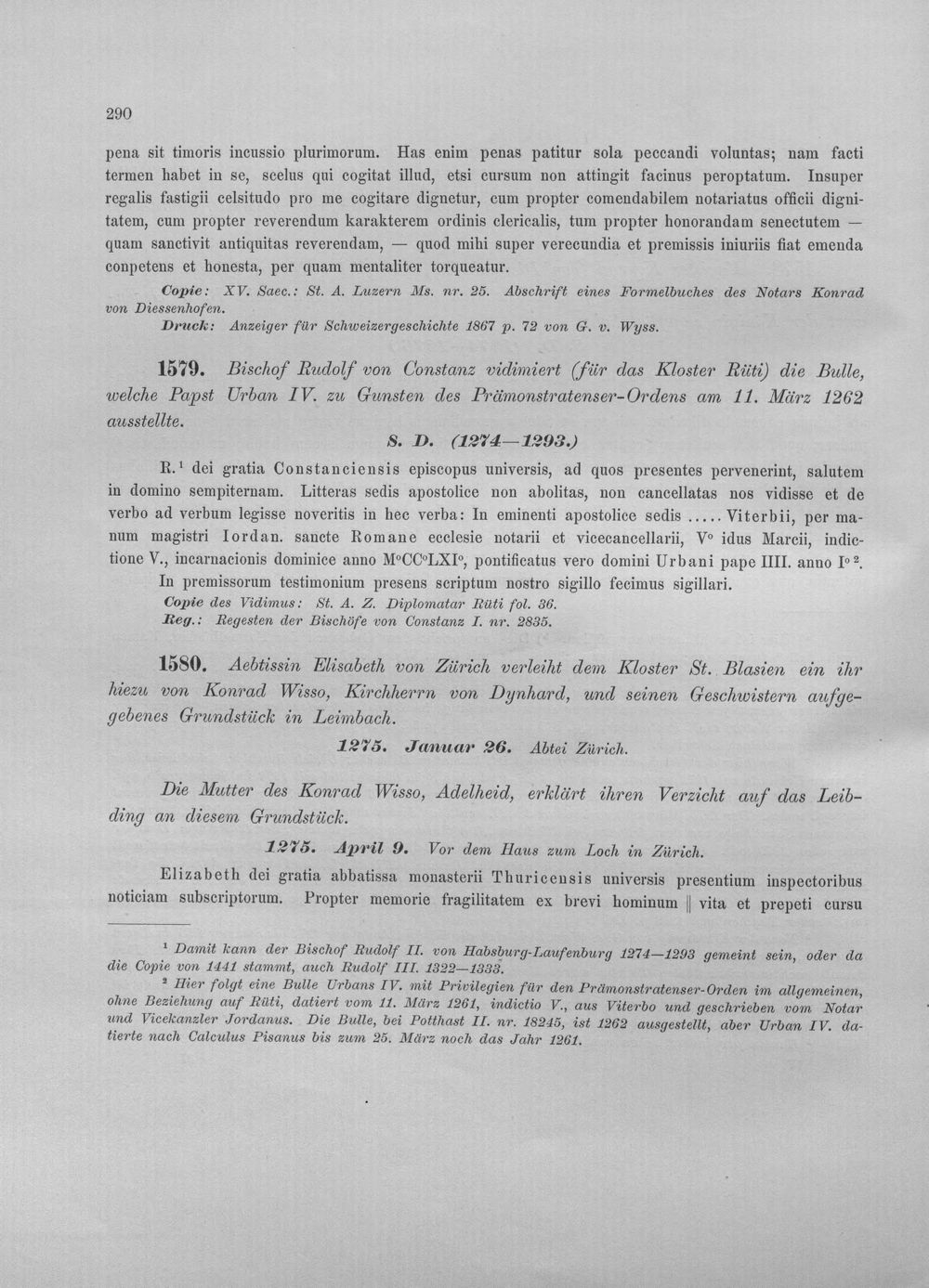 290

pena sit timoris incussio plurimorum. Has enim penas patitur sola peccandi voluntas; nam facti termen habet in se, scelus qui cogitat illud, etsi cursum non attingit facinus peroptatum. Insuper regalis fastigii celsitudo pro me cogitare dignetur, cum propter comendabilem notariatus officii dignitatem, cum propter reverendum karakterem ordinis clericalis, tum propter honorandam senectutem — quam sanctivit antiquitas reverendam, — quod mihi super verecundia et premissis iniuriis fiat emenda conpetens et honesta, per quam mentaliter torqueatur.

Copie: XV. Saec.: St. A. Luzern Ms. nr. 25. Abschrift eines Formelbuches des Notars Konrad von Diessenhofen.

Druck: Anzeiger für Schweizergeschichte 1867 p. 72 von G. v. Wyss.

1579. Bischof Rudolf von Constanz vidimiert (für das Kloster Rüti) die Bulle, welche Papst Urban IV. zu Gunsten des Prämonstratenser-Ordens am 11. März 1262 ausstellte.

S. D. (1274—1293.)

R.$^{1}$ dei gratia Constanciensis episcopus universis, ad quos presentes pervenerint, salutem in domino sempiternam. Litteras sedis apostolice non abolitas, non cancellatas nos vidisse et de verbo ad verbum legisse noveritis in hec verba: In eminenti apostolice sedis ..... Viterbii, per manum magistri Iordan. sancte Romane ecclesie notarii et vicecancellarii, V° idus Marcii, indictione V., incarnacionis dominice anno M°CC°LXI°, pontificatus vero domini Urbani pape IIII. anno I°$^{2}$. In premissorum testimonium presens scriptum nostro sigillo fecimus sigillari.

Copie des Vidimus: St. A. Z. Diplomatar Rüti fol. 36.

Reg.: Regesten der Bischöfe von Constanz I. nr. 2835.

1580. Aebtissin Elisabeth von Zürich verleiht dem Kloster St. Blasien ein ihr hiezu von Konrad Wisso, Kirchherrn von Dynhard, und seinen Geschwistern aufgegebenes Grundstück in Leimbach.

1275. Januar 26. Abtei Zürich.

Die Mutter des Konrad Wisso, Adelheid, erklärt ihren Verzicht auf das Leibding an diesem Grundstück.

1275. April 9. Vor dem Haus zum Loch in Zürich.

Elizabeth dei gratia abbatissa monasterii Thuricensis universis presentium inspectoribus noticiam subscriptorum. Propter memorie fragilitatem ex brevi hominum || vita et prepeti cursu

$^{1}$ Damit kann der Bischof Rudolf II. von Habsburg-Laufenburg 1274—1293 gemeint sein, oder da die Copie von 1441 stammt, auch Rudolf III. 1322—1333.

$^{2}$ Hier folgt eine Bulle Urbans IV. mit Privilegien für den Prämonstratenser-Orden im allgemeinen, ohne Beziehung auf Rüti, datiert vom 11. März 1261, indictio V., aus Viterbo und geschrieben vom Notar und Vicekanzler Jordanus. Die Bulle, bei Potthast II. nr. 18245, ist 1262 ausgestellt, aber Urban IV. datierte nach Calculus Pisanus bis zum 25. März noch das Jahr 1261.